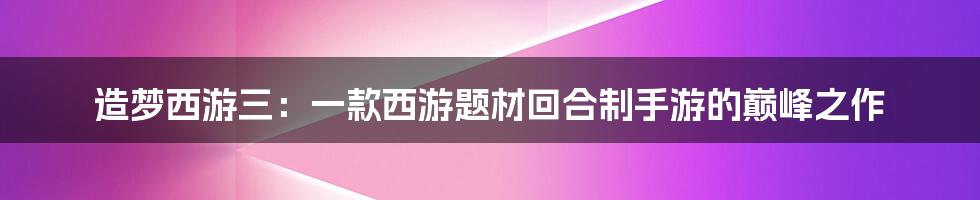 造梦西游三：一款西游题材回合制手游的巅峰之作